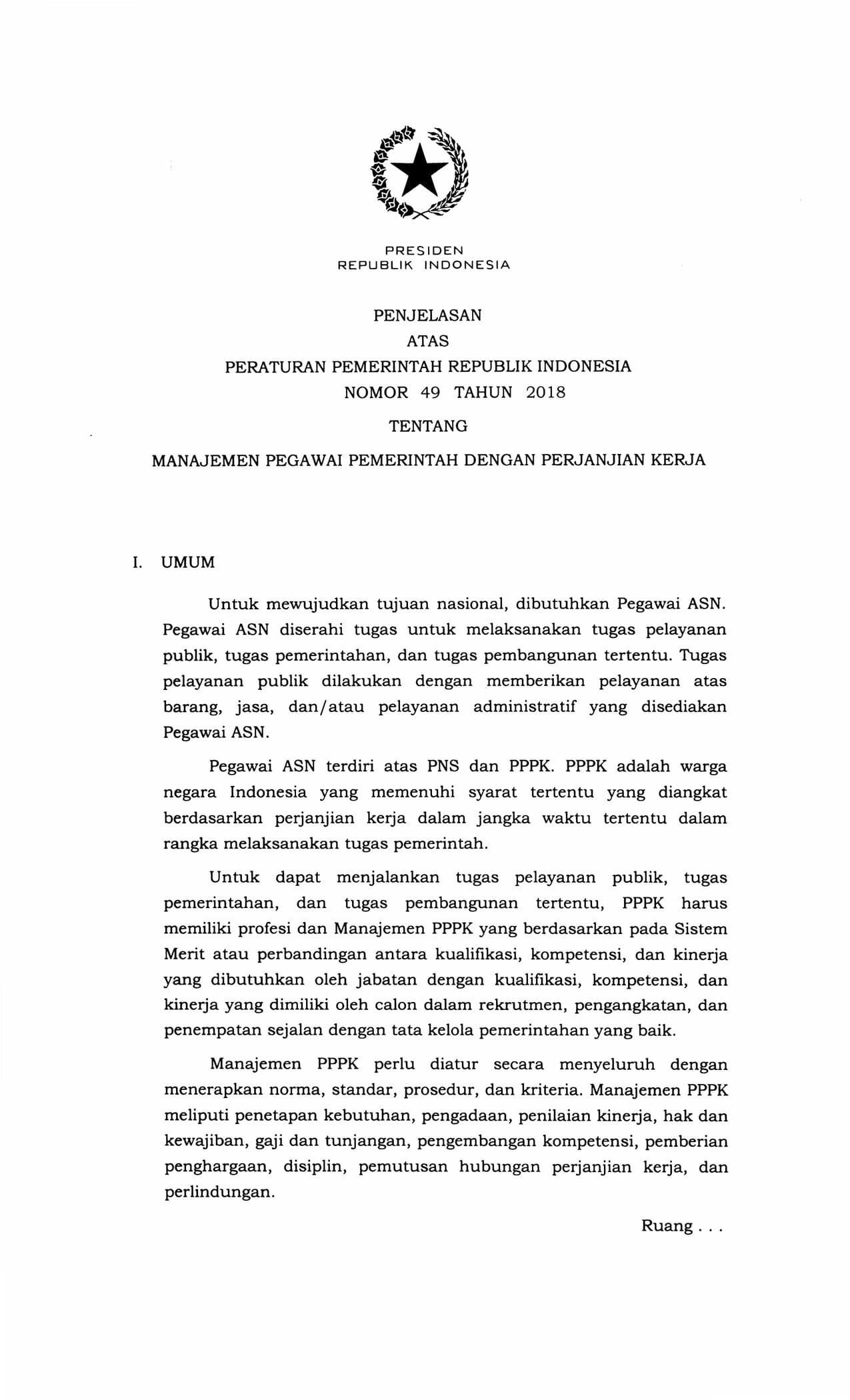 PRESIDEN
REPUBLIK INDONESIA

PENJELASAN
ATAS
PERATURAN PEMERINTAH REPUBLIK INDONESIA
NOMOR 49 TAHUN 2018
TENTANG
MANAJEMEN PEGAWAI PEMERINTAH DENGAN PERJANJIAN KERJA

I. UMUM

Untuk mewujudkan tujuan nasional, dibutuhkan Pegawai ASN. Pegawai ASN diserahi tugas untuk melaksanakan tugas pelayanan publik, tugas pemerintahan, dan tugas pembangunan tertentu. Tugas pelayanan publik dilakukan dengan memberikan pelayanan atas barang, jasa, dan/atau pelayanan administratif yang disediakan Pegawai ASN.

Pegawai ASN terdiri atas PNS dan PPPK. PPPK adalah warga negara Indonesia yang memenuhi syarat tertentu yang diangkat berdasarkan perjanjian kerja dalam jangka waktu tertentu dalam rangka melaksanakan tugas pemerintah.

Untuk dapat menjalankan tugas pelayanan publik, tugas pemerintahan, dan tugas pembangunan tertentu, PPPK harus memiliki profesi dan Manajemen PPPK yang berdasarkan pada Sistem Merit atau perbandingan antara kualifikasi, kompetensi, dan kinerja yang dibutuhkan oleh jabatan dengan kualifikasi, kompetensi, dan kinerja yang dimiliki oleh calon dalam rekrutmen, pengangkatan, dan penempatan sejalan dengan tata kelola pemerintahan yang baik.

Manajemen PPPK perlu diatur secara menyeluruh dengan menerapkan norma, standar, prosedur, dan kriteria. Manajemen PPPK meliputi penetapan kebutuhan, pengadaan, penilaian kinerja, hak dan kewajiban, gaji dan tunjangan, pengembangan kompetensi, pemberian penghargaan, disiplin, pemutusan hubungan perjanjian kerja, dan perlindungan.

Ruang . . .